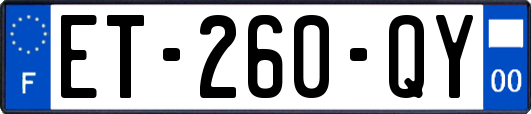 F
ET-260-QY
00